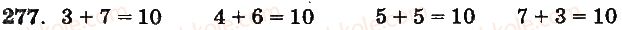 277. $3 + 7 = 10$ $4 + 6 = 10$ $5 + 5 = 10$ $7 + 3 = 10$